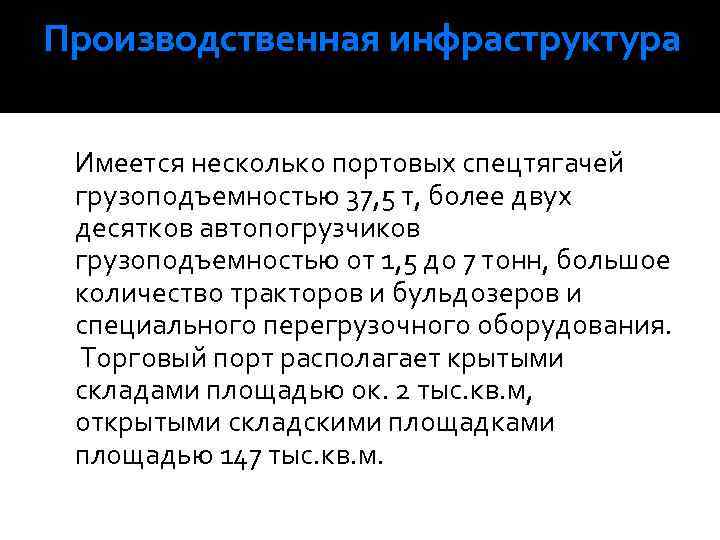 Производственная инфраструктура

Имеется несколько портовых спецтягачей грузоподъемностью 37,5 т, более двух десятков автопогрузчиков грузоподъемностью от 1,5 до 7 тонн, большое количество тракторов и бульдозеров и специального перегрузочного оборудования. Торговый порт располагает крытыми складами площадью ок. 2 тыс.кв.м, открытыми складскими площадками площадью 147 тыс.кв.м.